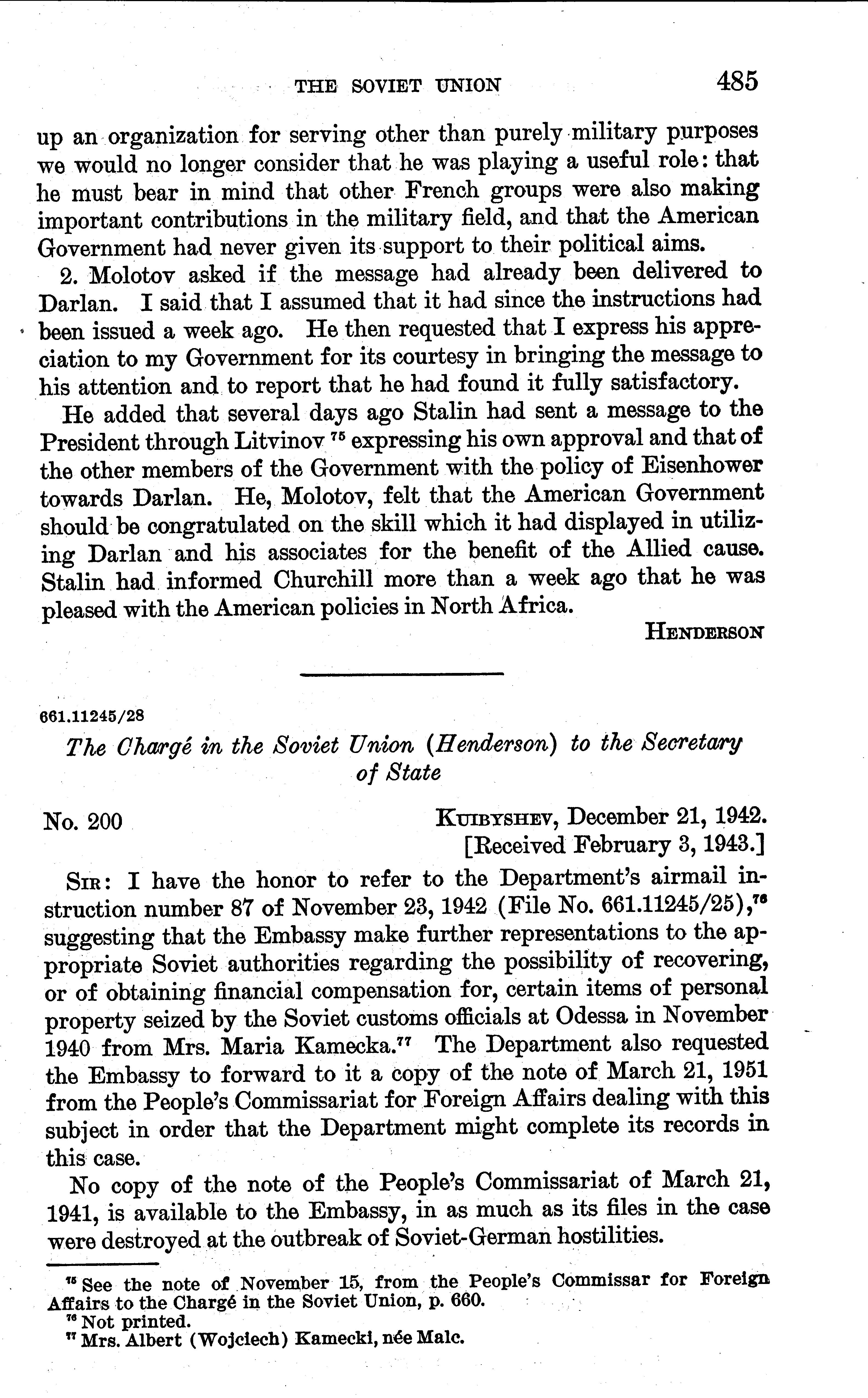 THE SOVIET UNION 485

up an organization for serving other than purely military purposes we would no longer consider that he was playing a useful role: that he must bear in mind that other French groups were also making important contributions in the military field, and that the American Government had never given its support to their political aims.

2. Molotov asked if the message had already been delivered to Darlan. I said that I assumed that it had since the instructions had been issued a week ago. He then requested that I express his appreciation to my Government for its courtesy in bringing the message to his attention and to report that he had found it fully satisfactory.

He added that several days ago Stalin had sent a message to the President through Litvinov $^{75}$ expressing his own approval and that of the other members of the Government with the policy of Eisenhower towards Darlan. He, Molotov, felt that the American Government should be congratulated on the skill which it had displayed in utilizing Darlan and his associates for the benefit of the Allied cause. Stalin had informed Churchill more than a week ago that he was pleased with the American policies in North Africa.

HENDERSON

661.11245/28

The Chargé in the Soviet Union (Henderson) to the Secretary of State

No. 200 KUIBYSHEV, December 21, 1942.
[Received February 3, 1943.]

SIR: I have the honor to refer to the Department's airmail instruction number 87 of November 23, 1942 (File No. 661.11245/25),$^{76}$ suggesting that the Embassy make further representations to the appropriate Soviet authorities regarding the possibility of recovering, or of obtaining financial compensation for, certain items of personal property seized by the Soviet customs officials at Odessa in November 1940 from Mrs. Maria Kamecka.$^{77}$ The Department also requested the Embassy to forward to it a copy of the note of March 21, 1951 from the People's Commissariat for Foreign Affairs dealing with this subject in order that the Department might complete its records in this case.

No copy of the note of the People's Commissariat of March 21, 1941, is available to the Embassy, in as much as its files in the case were destroyed at the outbreak of Soviet-German hostilities.

$^{75}$ See the note of November 15, from the People's Commissar for Foreign Affairs to the Chargé in the Soviet Union, p. 660.
$^{76}$ Not printed.
$^{77}$ Mrs. Albert (Wojciech) Kamecki, née Malc.